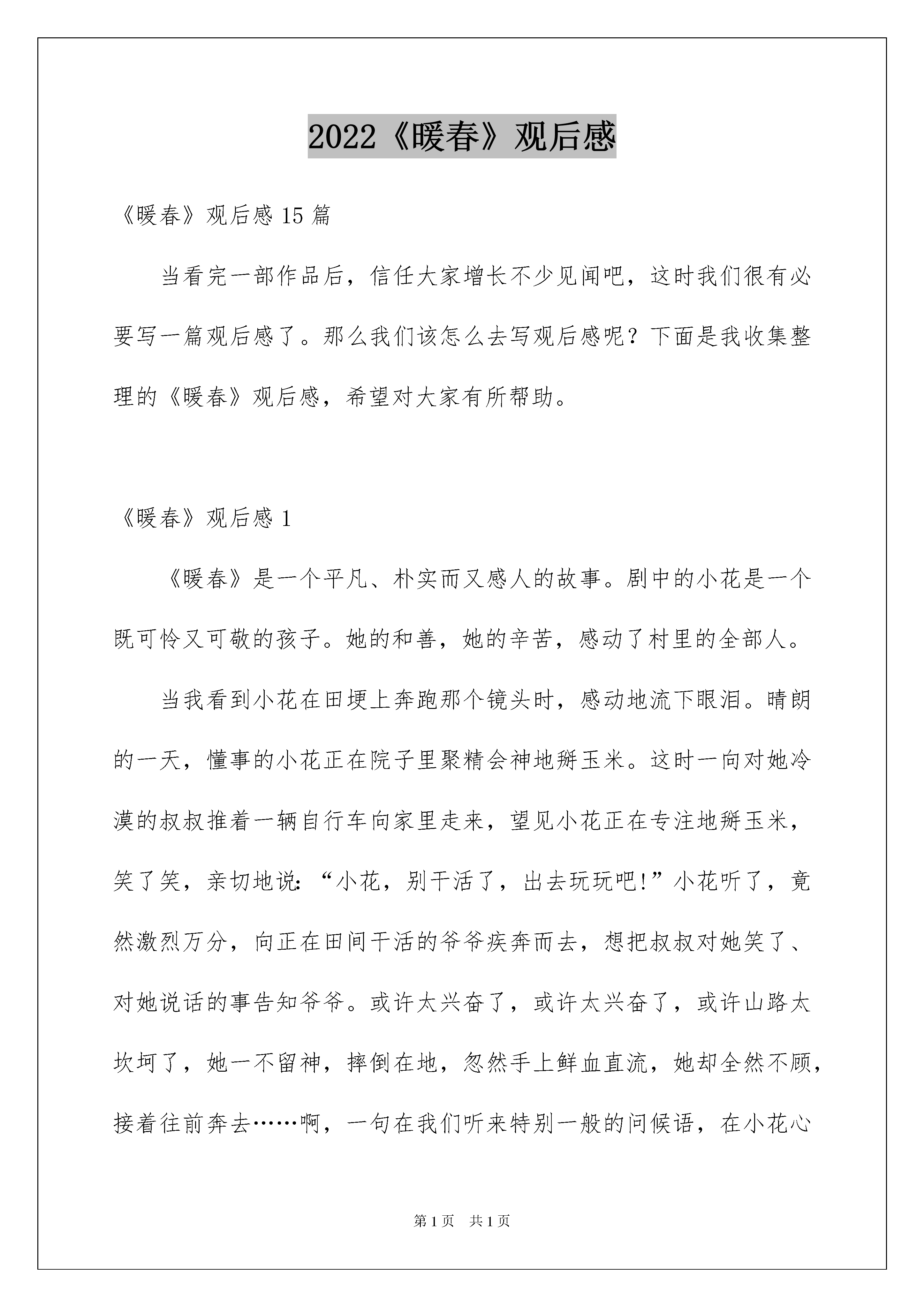 2022《暖春》观后感

《暖春》观后感 15 篇

当看完一部作品后，信任大家增长不少见闻吧，这时我们很有必要写一篇观后感了。那么我们该怎么去写观后感呢？下面是我收集整理的《暖春》观后感，希望对大家有所帮助。

《暖春》观后感 1

《暖春》是一个平凡、朴实而又感人的故事。剧中的小花是一个既可怜又可敬的孩子。她的和善，她的辛苦，感动了村里的全部人。

当我看到小花在田埂上奔跑那个镜头时，感动地流下眼泪。晴朗的一天，懂事的小花正在院子里聚精会神地掰玉米。这时一向对她冷漠的叔叔推着一辆自行车向家里走来，望见小花正在专注地掰玉米，笑了笑，亲切地说：“小花，别干活了，出去玩玩吧!”小花听了，竟然激烈万分，向正在田间干活的爷爷疾奔而去，想把叔叔对她笑了、对她说话的事告知爷爷。或许太兴奋了，或许太兴奋了，或许山路太坎坷了，她一不留神，摔倒在地，忽然手上鲜血直流，她却全然不顾，接着往前奔去……啊，一句在我们听来特别一般的问候语，在小花心

第 1 页　共 1 页